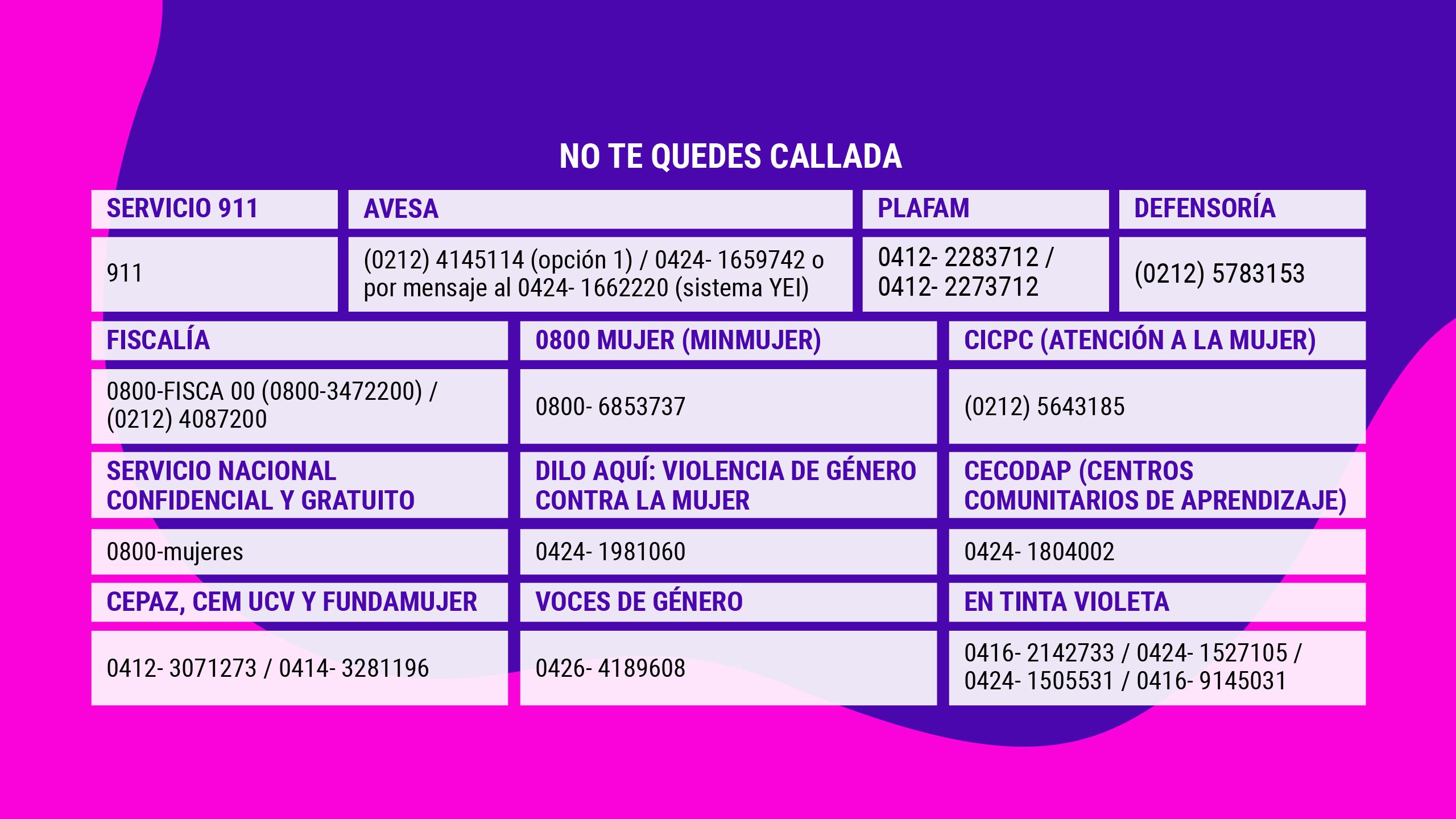 NO TE QUEDES CALLADA

| SERVICIO 911 | AVESA | PLAFAM | DEFENSORÍA |
|---|---|---|---|
| 911 | (0212) 4145114 (opción 1) / 0424- 1659742 o por mensaje al 0424- 1662220 (sistema YEI) | 0412- 2283712 / 0412- 2273712 | (0212) 5783153 |

| FISCALÍA | 0800 MUJER (MINMUJER) | CICPC (ATENCIÓN A LA MUJER) |
|---|---|---|
| 0800-FISCA 00 (0800-3472200) / (0212) 4087200 | 0800- 6853737 | (0212) 5643185 |
| SERVICIO NACIONAL CONFIDENCIAL Y GRATUITO | DILO AQUÍ: VIOLENCIA DE GÉNERO CONTRA LA MUJER | CECODAP (CENTROS COMUNITARIOS DE APRENDIZAJE) |
| 0800-mujeres | 0424- 1981060 | 0424- 1804002 |
| CEPAZ, CEM UCV Y FUNDAMUJER | VOCES DE GÉNERO | EN TINTA VIOLETA |
| 0412- 3071273 / 0414- 3281196 | 0426- 4189608 | 0416- 2142733 / 0424- 1527105 / 0424- 1505531 / 0416- 9145031 |